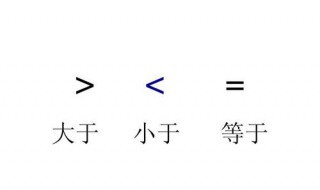 $>$ $<$ $=$

大于 小于 等于